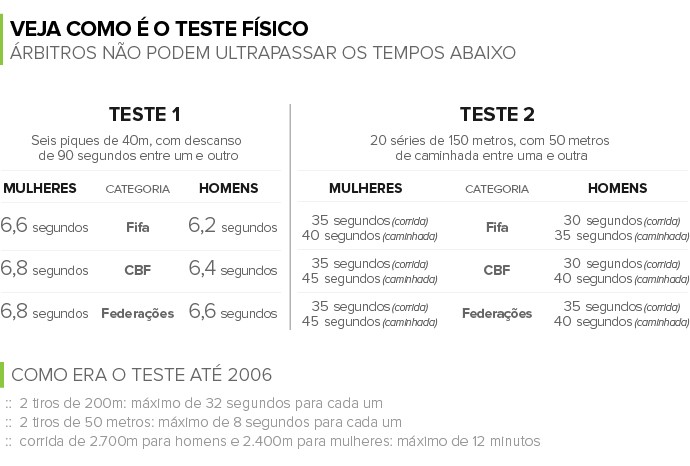 VEJA COMO É O TESTE FÍSICO
ÁRBITROS NÃO PODEM ULTRAPASSAR OS TEMPOS ABAIXO

TESTE 1

Seis piques de 40m, com descanso de 90 segundos entre um e outro

| MULHERES | CATEGORIA | HOMENS |
|---|---|---|
| 6,6 segundos | Fifa | 6,2 segundos |
| 6,8 segundos | CBF | 6,4 segundos |
| 6,8 segundos | Federações | 6,6 segundos |

TESTE 2

20 séries de 150 metros, com 50 metros de caminhada entre uma e outra

| MULHERES | CATEGORIA | HOMENS |
|---|---|---|
| 35 segundos (corrida) 40 segundos (caminhada) | Fifa | 30 segundos (corrida) 35 segundos (caminhada) |
| 35 segundos (corrida) 45 segundos (caminhada) | CBF | 30 segundos (corrida) 40 segundos (caminhada) |
| 35 segundos (corrida) 45 segundos (caminhada) | Federações | 35 segundos (corrida) 40 segundos (caminhada) |

COMO ERA O TESTE ATÉ 2006

:: 2 tiros de 200m: máximo de 32 segundos para cada um
:: 2 tiros de 50 metros: máximo de 8 segundos para cada um
:: corrida de 2.700m para homens e 2.400m para mulheres: máximo de 12 minutos